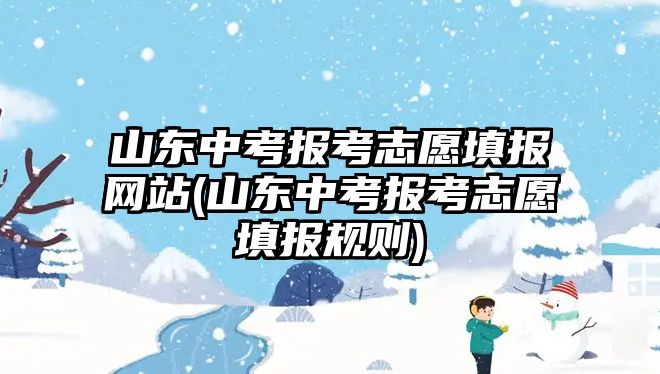 山东中考报考志愿填报网站(山东中考报考志愿填报规则)